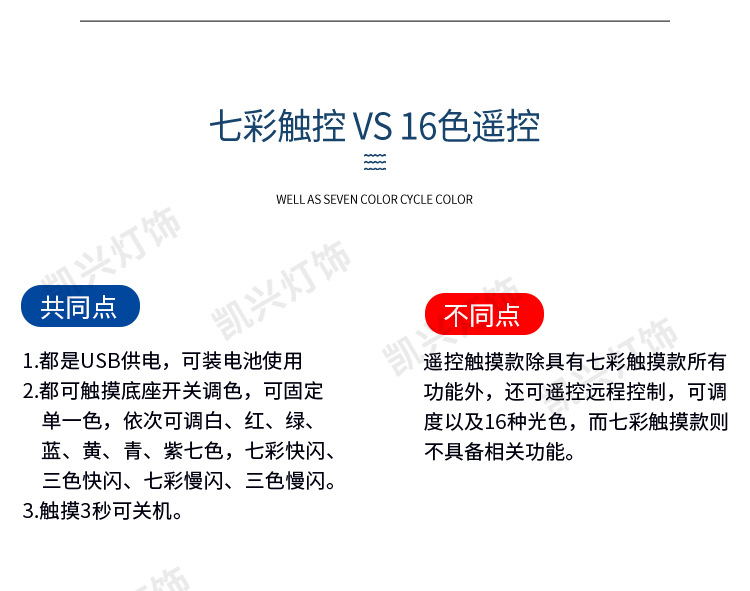 七彩触控 VS 16色遥控

WELL AS SEVEN COLOR CYCLE COLOR

共同点

1.都是USB供电，可装电池使用
2.都可触摸底座开关调色，可固定单一色，依次可调白、红、绿、蓝、黄、青、紫七色，七彩快闪、三色快闪、七彩慢闪、三色慢闪。
3.触摸3秒可关机。

不同点

遥控触摸款除具有七彩触摸款所有功能外，还可遥控远程控制，可调度以及16种光色，而七彩触摸款则不具备相关功能。

凯兴灯饰